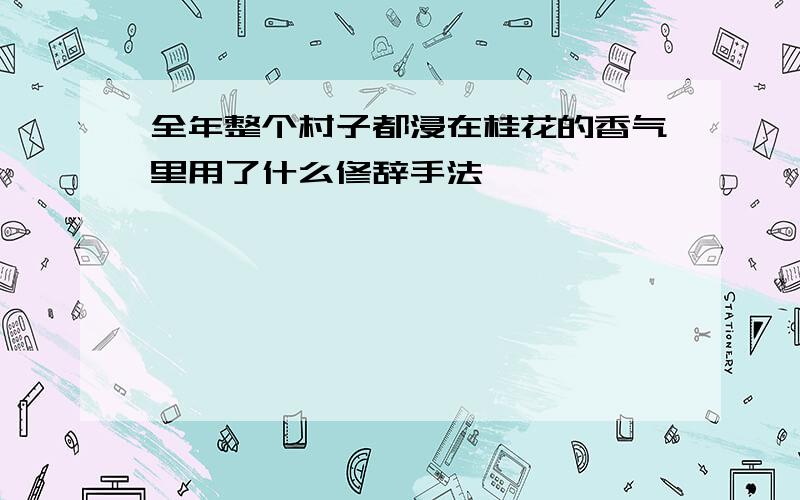 全年整个村子都浸在桂花的香气里用了什么修辞手法

STATIONERY